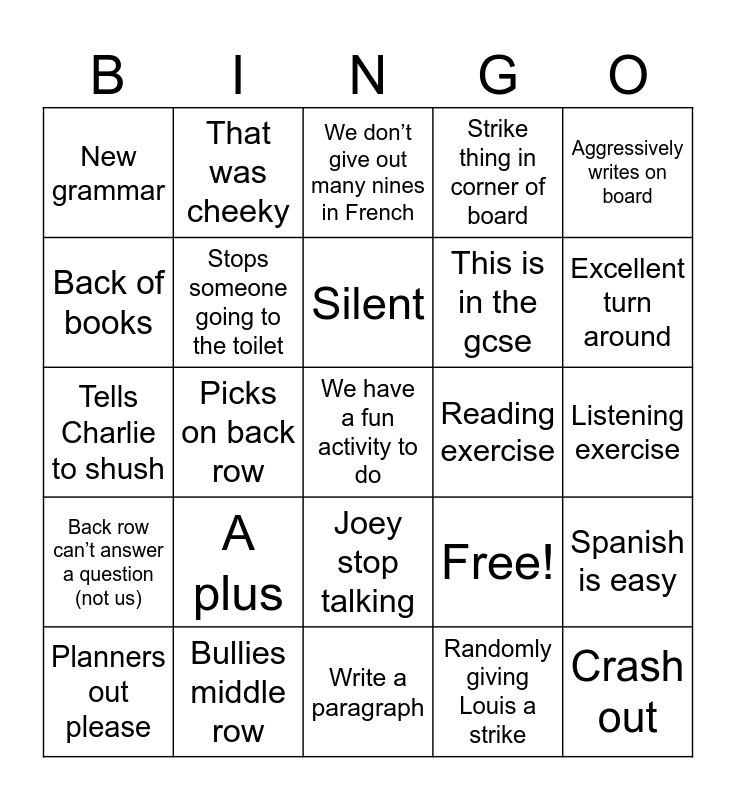 | B | I | N | G | O |
|---|---|---|---|---|
| New grammar | That was cheeky | We don't give out many nines in French | Strike thing in corner of board | Aggressively writes on board |
| Back of books | Stops someone going to the toilet | Silent | This is in the gcse | Excellent turn around |
| Tells Charlie to shush | Picks on back row | We have a fun activity to do | Reading exercise | Listening exercise |
| Back row can't answer a question (not us) | A plus | Joey stop talking | Free! | Spanish is easy |
| Planners out please | Bullies middle row | Write a paragraph | Randomly giving Louis a strike | Crash out |